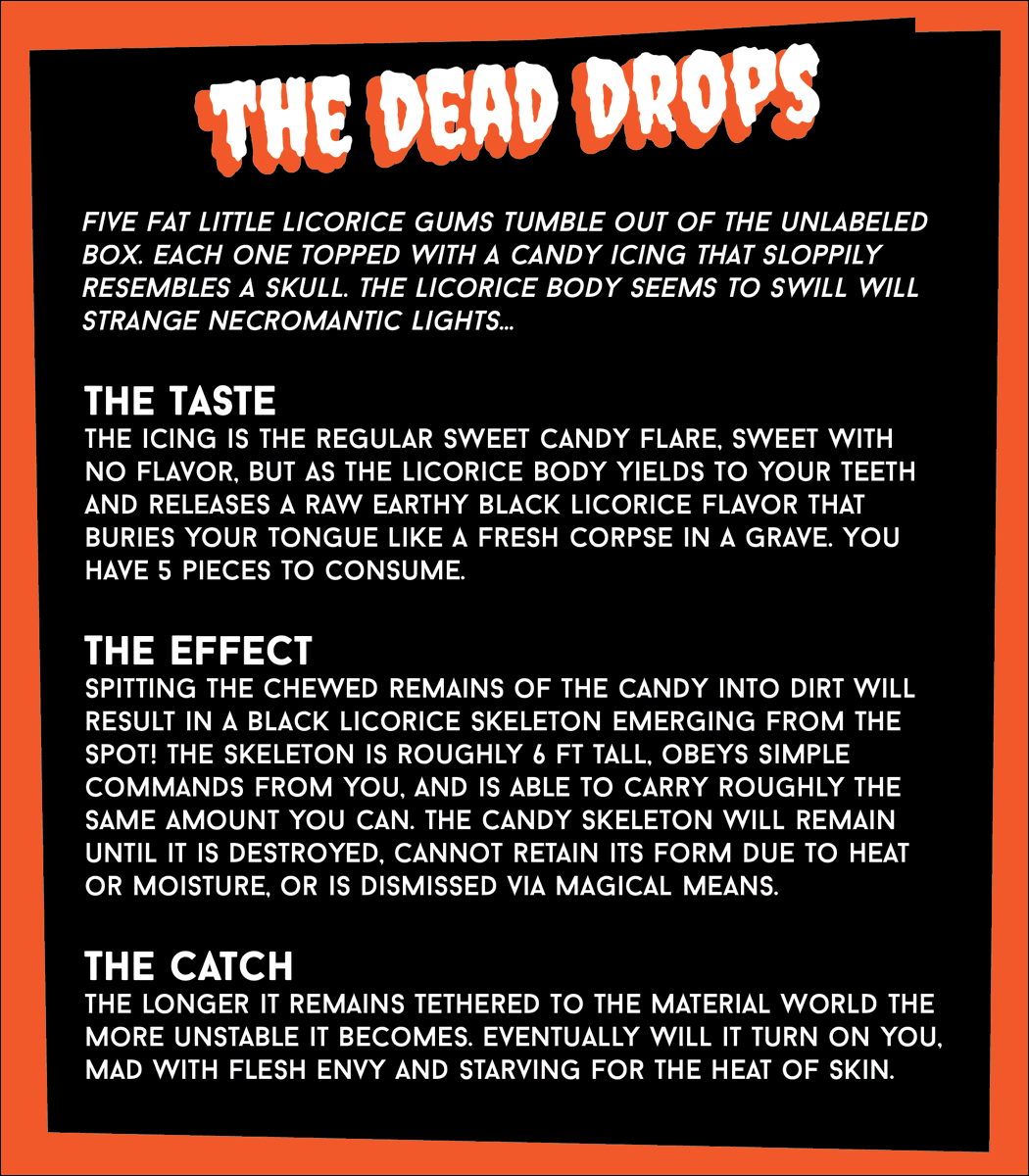 THE DEAD DROPS

FIVE FAT LITTLE LICORICE GUMS TUMBLE OUT OF THE UNLABELED BOX. EACH ONE TOPPED WITH A CANDY ICING THAT SLOPPILY RESEMBLES A SKULL. THE LICORICE BODY SEEMS TO SWILL WILL STRANGE NECROMANTIC LIGHTS...

THE TASTE
THE ICING IS THE REGULAR SWEET CANDY FLARE, SWEET WITH NO FLAVOR, BUT AS THE LICORICE BODY YIELDS TO YOUR TEETH AND RELEASES A RAW EARTHY BLACK LICORICE FLAVOR THAT BURIES YOUR TONGUE LIKE A FRESH CORPSE IN A GRAVE. YOU HAVE 5 PIECES TO CONSUME.

THE EFFECT
SPITTING THE CHEWED REMAINS OF THE CANDY INTO DIRT WILL RESULT IN A BLACK LICORICE SKELETON EMERGING FROM THE SPOT! THE SKELETON IS ROUGHLY 6 FT TALL, OBEYS SIMPLE COMMANDS FROM YOU, AND IS ABLE TO CARRY ROUGHLY THE SAME AMOUNT YOU CAN. THE CANDY SKELETON WILL REMAIN UNTIL IT IS DESTROYED, CANNOT RETAIN ITS FORM DUE TO HEAT OR MOISTURE, OR IS DISMISSED VIA MAGICAL MEANS.

THE CATCH
THE LONGER IT REMAINS TETHERED TO THE MATERIAL WORLD THE MORE UNSTABLE IT BECOMES. EVENTUALLY WILL IT TURN ON YOU, MAD WITH FLESH ENVY AND STARVING FOR THE HEAT OF SKIN.